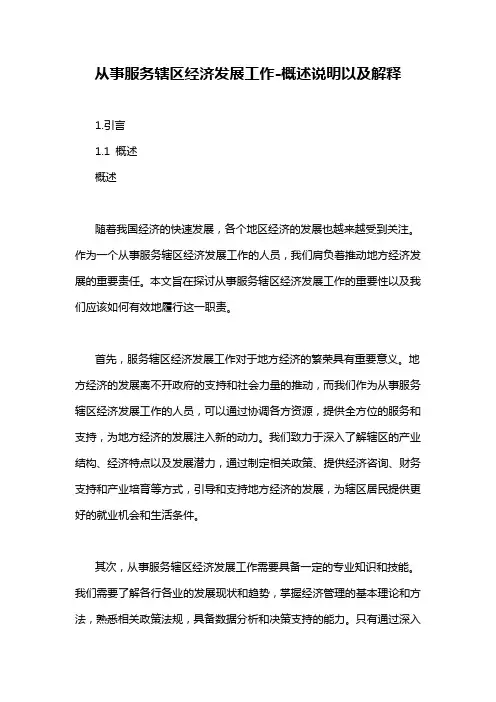 从事服务辖区经济发展工作-概述说明以及解释

1.引言

1.1 概述

概述

随着我国经济的快速发展，各个地区经济的发展也越来越受到关注。作为一个从事服务辖区经济发展工作的人员，我们肩负着推动地方经济发展的重要责任。本文旨在探讨从事服务辖区经济发展工作的重要性以及我们应该如何有效地履行这一职责。

首先，服务辖区经济发展工作对于地方经济的繁荣具有重要意义。地方经济的发展离不开政府的支持和社会力量的推动，而我们作为从事服务辖区经济发展工作的人员，可以通过协调各方资源，提供全方位的服务和支持，为地方经济的发展注入新的动力。我们致力于深入了解辖区的产业结构、经济特点以及发展潜力，通过制定相关政策、提供经济咨询、财务支持和产业培育等方式，引导和支持地方经济的发展，为辖区居民提供更好的就业机会和生活条件。

其次，从事服务辖区经济发展工作需要具备一定的专业知识和技能。我们需要了解各行各业的发展现状和趋势，掌握经济管理的基本理论和方法，熟悉相关政策法规，具备数据分析和决策支持的能力。只有通过深入